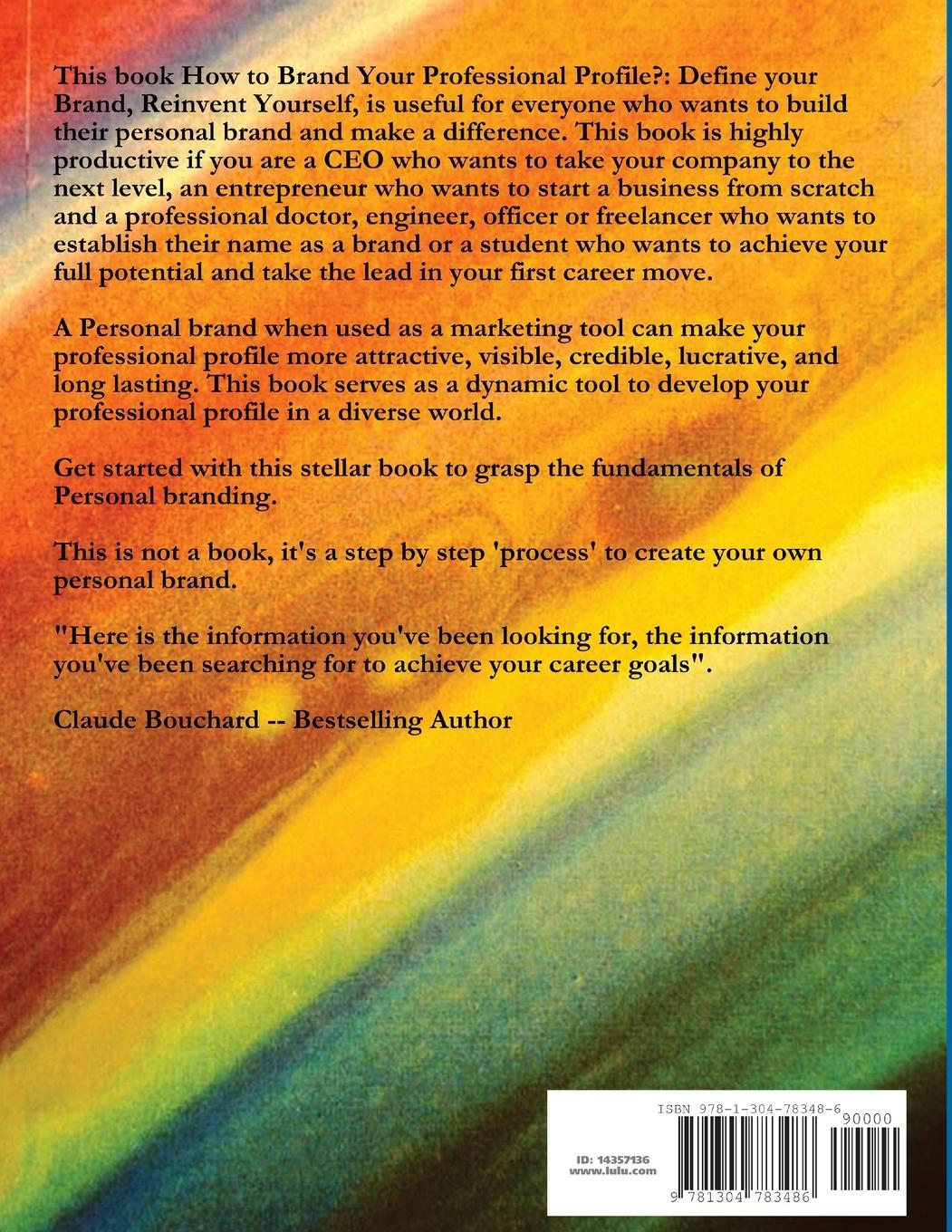 This book How to Brand Your Professional Profile?: Define your Brand, Reinvent Yourself, is useful for everyone who wants to build their personal brand and make a difference. This book is highly productive if you are a CEO who wants to take your company to the next level, an entrepreneur who wants to start a business from scratch and a professional doctor, engineer, officer or freelancer who wants to establish their name as a brand or a student who wants to achieve your full potential and take the lead in your first career move.

A Personal brand when used as a marketing tool can make your professional profile more attractive, visible, credible, lucrative, and long lasting. This book serves as a dynamic tool to develop your professional profile in a diverse world.

Get started with this stellar book to grasp the fundamentals of Personal branding.

This is not a book, it's a step by step 'process' to create your own personal brand.

"Here is the information you've been looking for, the information you've been searching for to achieve your career goals".

Claude Bouchard -- Bestselling Author

ISBN 978-1-304-78348-6
90000
ID: 14357136
www.lulu.com
9 781304 783486